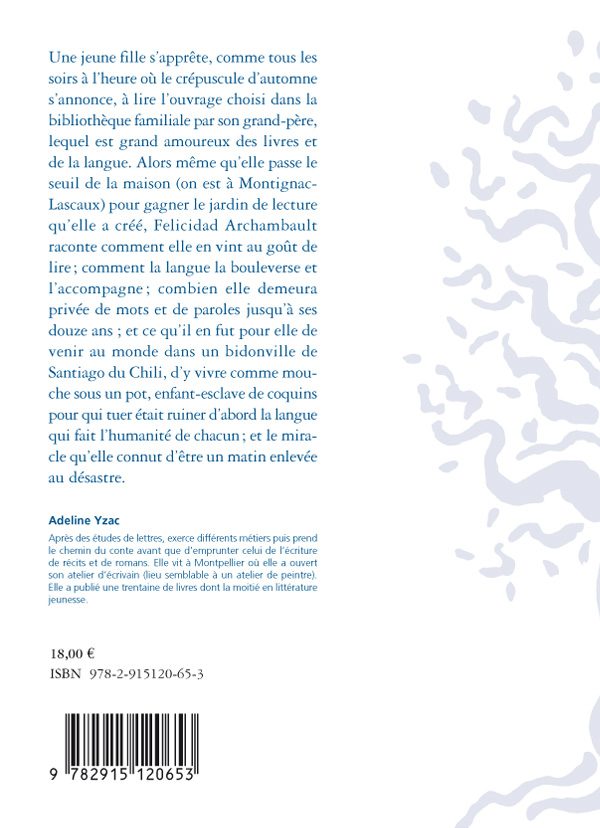 Une jeune fille s'apprête, comme tous les soirs à l'heure où le crépuscule d'automne s'annonce, à lire l'ouvrage choisi dans la bibliothèque familiale par son grand-père, lequel est grand amoureux des livres et de la langue. Alors même qu'elle passe le seuil de la maison (on est à Montignac-Lascaux) pour gagner le jardin de lecture qu'elle a créé, Felicidad Archambault raconte comment elle en vint au goût de lire ; comment la langue la bouleverse et l'accompagne ; combien elle demeura privée de mots et de paroles jusqu'à ses douze ans ; et ce qu'il en fut pour elle de venir au monde dans un bidonville de Santiago du Chili, d'y vivre comme mouche sous un pot, enfant-esclave de coquins pour qui tuer était ruiner d'abord la langue qui fait l'humanité de chacun ; et le miracle qu'elle connut d'être un matin enlevée au désastre.

Adeline Yzac

Après des études de lettres, exerce différents métiers puis prend le chemin du conte avant que d'emprunter celui de l'écriture de récits et de romans. Elle vit à Montpellier où elle a ouvert son atelier d'écrivain (lieu semblable à un atelier de peintre). Elle a publié une trentaine de livres dont la moitié en littérature jeunesse.

18,00 €
ISBN 978-2-915120-65-3

9 782915 120653